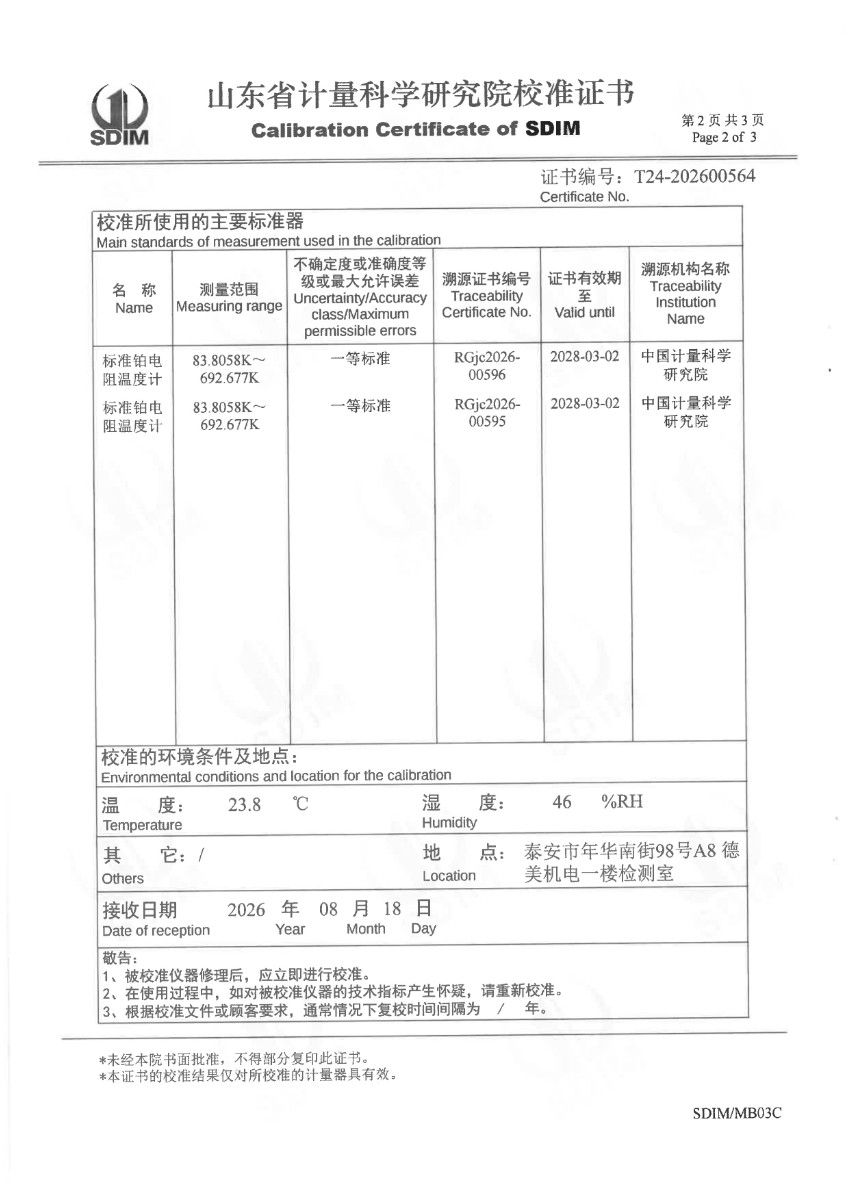 SDIM

山东省计量科学研究院校准证书
Calibration Certificate of SDIM

第 2 页 共 3 页
Page 2 of 3

证书编号：T24-202600564
Certificate No.

校准所使用的主要标准器
Main standards of measurement used in the calibration

| 名 称 Name | 测量范围 Measuring range | 不确定度或准确度等级或最大允许误差 Uncertainty/Accuracy class/Maximum permissible errors | 溯源证书编号 Traceability Certificate No. | 证书有效期至 Valid until | 溯源机构名称 Traceability Institution Name |
|---|---|---|---|---|---|
| 标准铂电阻温度计 | 83.8058K～692.677K | 一等标准 | RGjc2026-00596 | 2028-03-02 | 中国计量科学研究院 |
| 标准铂电阻温度计 | 83.8058K～692.677K | 一等标准 | RGjc2026-00595 | 2028-03-02 | 中国计量科学研究院 |

校准的环境条件及地点：
Environmental conditions and location for the calibration

温 度： 23.8 ℃
Temperature

湿 度： 46 %RH
Humidity

其 它：/
Others

地 点： 泰安市年华南街98号A8 德美机电一楼检测室
Location

接收日期 2026 年 08 月 18 日
Date of reception Year Month Day

敬告：
1、被校准仪器修理后，应立即进行校准。
2、在使用过程中，如对被校准仪器的技术指标产生怀疑，请重新校准。
3、根据校准文件或顾客要求，通常情况下复校时间间隔为 / 年。

*未经本院书面批准，不得部分复印此证书。
*本证书的校准结果仅对所校准的计量器具有效。

SDIM/MB03C